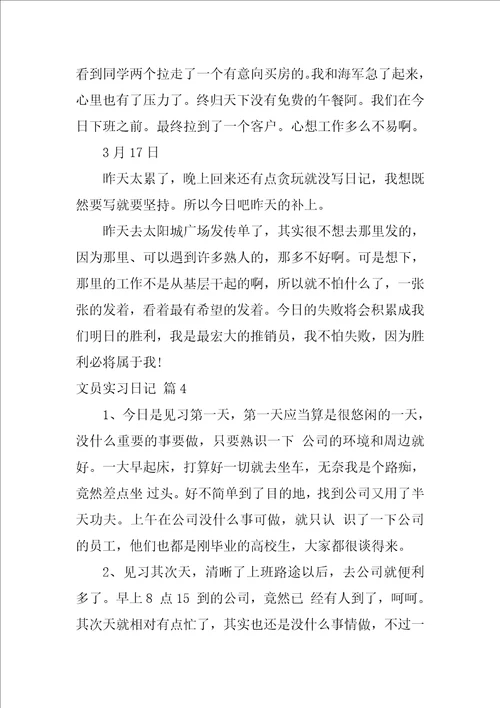 看到同学两个拉走了一个有意向买房的。我和海军急了起来，心里也有了压力了。终归天下没有免费的午餐阿。我们在今日下班之前。最终拉到了一个客户。心想工作多么不易啊。

3 月 17 日

昨天太累了，晚上回来还有点贪玩就没写日记，我想既然要写就要坚持。所以今日吧昨天的补上。

昨天去太阳城广场发传单了，其实很不想去那里发的，因为那里、可以遇到许多熟人的，那多不好啊。可是想下，那里的工作不是从基层干起的啊，所以就不怕什么了，一张张的发着，看着最有希望的发着。今日的失败将会积累成我们明日的胜利，我是最宏大的推销员，我不怕失败，因为胜利必将属于我！

文员实习日记 篇 4

1、今日是见习第一天，第一天应当算是很悠闲的一天，没什么重要的事要做，只要熟识一下 公司的环境和周边就好。一大早起床，打算好一切就去坐车，无奈我是个路痴，竟然差点坐 过头。好不简单到了目的地，找到公司又用了半天功夫。上午在公司没什么事可做，就只认 识了一下公司的员工，他们也都是刚毕业的高校生，大家都很谈得来。

2、见习其次天，清晰了上班路途以后，去公司就便利多了。早上 8 点 15 到的公司，竟然已 经有人到了，呵呵。其次天就相对有点忙了，其实也还是没什么事情做，不过一